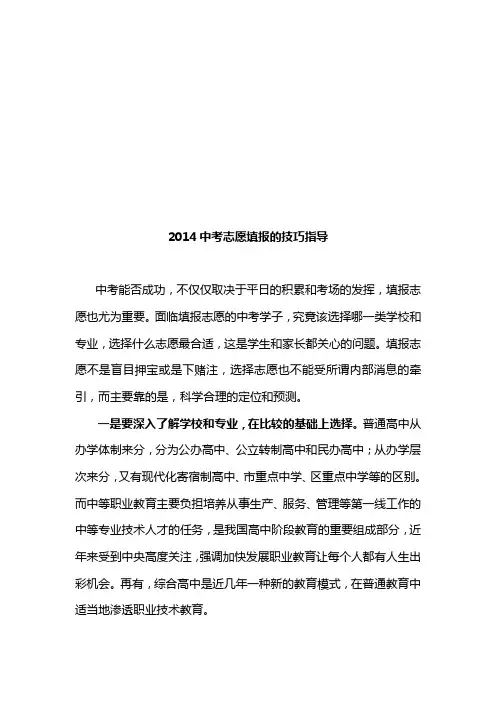 2014 中考志愿填报的技巧指导

中考能否成功，不仅仅取决于平日的积累和考场的发挥，填报志愿也尤为重要。面临填报志愿的中考学子，究竟该选择哪一类学校和专业，选择什么志愿最合适，这是学生和家长都关心的问题。填报志愿不是盲目押宝或是下赌注，选择志愿也不能受所谓内部消息的牵引，而主要靠的是，科学合理的定位和预测。

一是要深入了解学校和专业，在比较的基础上选择。普通高中从办学体制来分，分为公办高中、公立转制高中和民办高中；从办学层次来分，又有现代化寄宿制高中、市重点中学、区重点中学等的区别。而中等职业教育主要负担培养从事生产、服务、管理等第一线工作的中等专业技术人才的任务，是我国高中阶段教育的重要组成部分，近年来受到中央高度关注，强调加快发展职业教育让每个人都有人生出彩机会。再有，综合高中是近几年一种新的教育模式，在普通教育中适当地渗透职业技术教育。